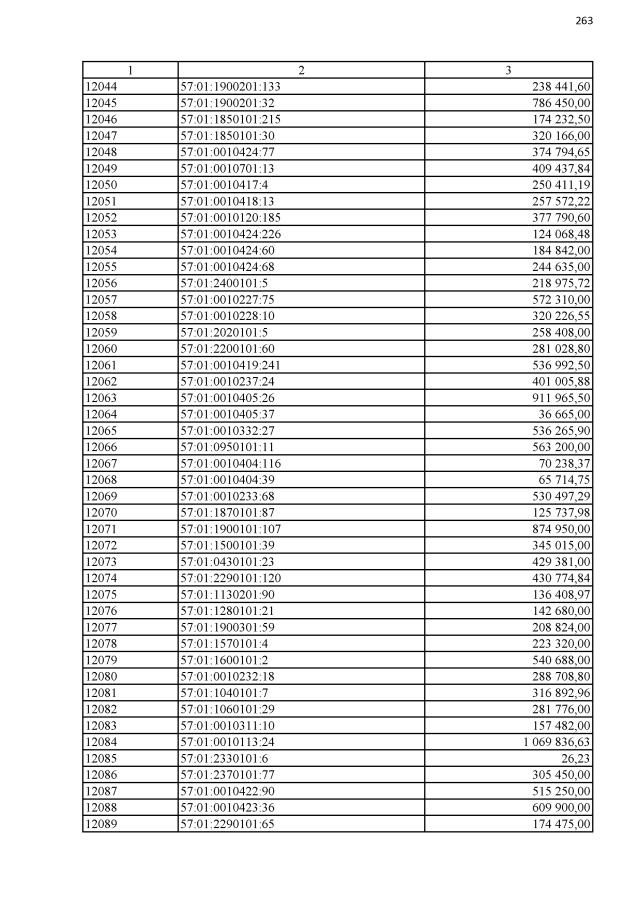 263

| 1 | 2 | 3 |
|---|---|---|
| 12044 | 57:01:1900201:133 | 238 441,60 |
| 12045 | 57:01:1900201:32 | 786 450,00 |
| 12046 | 57:01:1850101:215 | 174 232,50 |
| 12047 | 57:01:1850101:30 | 320 166,00 |
| 12048 | 57:01:0010424:77 | 374 794,65 |
| 12049 | 57:01:0010701:13 | 409 437,84 |
| 12050 | 57:01:0010417:4 | 250 411,19 |
| 12051 | 57:01:0010418:13 | 257 572,22 |
| 12052 | 57:01:0010120:185 | 377 790,60 |
| 12053 | 57:01:0010424:226 | 124 068,48 |
| 12054 | 57:01:0010424:60 | 184 842,00 |
| 12055 | 57:01:0010424:68 | 244 635,00 |
| 12056 | 57:01:2400101:5 | 218 975,72 |
| 12057 | 57:01:0010227:75 | 572 310,00 |
| 12058 | 57:01:0010228:10 | 320 226,55 |
| 12059 | 57:01:2020101:5 | 258 408,00 |
| 12060 | 57:01:2200101:60 | 281 028,80 |
| 12061 | 57:01:0010419:241 | 536 992,50 |
| 12062 | 57:01:0010237:24 | 401 005,88 |
| 12063 | 57:01:0010405:26 | 911 965,50 |
| 12064 | 57:01:0010405:37 | 36 665,00 |
| 12065 | 57:01:0010332:27 | 536 265,90 |
| 12066 | 57:01:0950101:11 | 563 200,00 |
| 12067 | 57:01:0010404:116 | 70 238,37 |
| 12068 | 57:01:0010404:39 | 65 714,75 |
| 12069 | 57:01:0010233:68 | 530 497,29 |
| 12070 | 57:01:1870101:87 | 125 737,98 |
| 12071 | 57:01:1900101:107 | 874 950,00 |
| 12072 | 57:01:1500101:39 | 345 015,00 |
| 12073 | 57:01:0430101:23 | 429 381,00 |
| 12074 | 57:01:2290101:120 | 430 774,84 |
| 12075 | 57:01:1130201:90 | 136 408,97 |
| 12076 | 57:01:1280101:21 | 142 680,00 |
| 12077 | 57:01:1900301:59 | 208 824,00 |
| 12078 | 57:01:1570101:4 | 223 320,00 |
| 12079 | 57:01:1600101:2 | 540 688,00 |
| 12080 | 57:01:0010232:18 | 288 708,80 |
| 12081 | 57:01:1040101:7 | 316 892,96 |
| 12082 | 57:01:1060101:29 | 281 776,00 |
| 12083 | 57:01:0010311:10 | 157 482,00 |
| 12084 | 57:01:0010113:24 | 1 069 836,63 |
| 12085 | 57:01:2330101:6 | 26,23 |
| 12086 | 57:01:2370101:77 | 305 450,00 |
| 12087 | 57:01:0010422:90 | 515 250,00 |
| 12088 | 57:01:0010423:36 | 609 900,00 |
| 12089 | 57:01:2290101:65 | 174 475,00 |